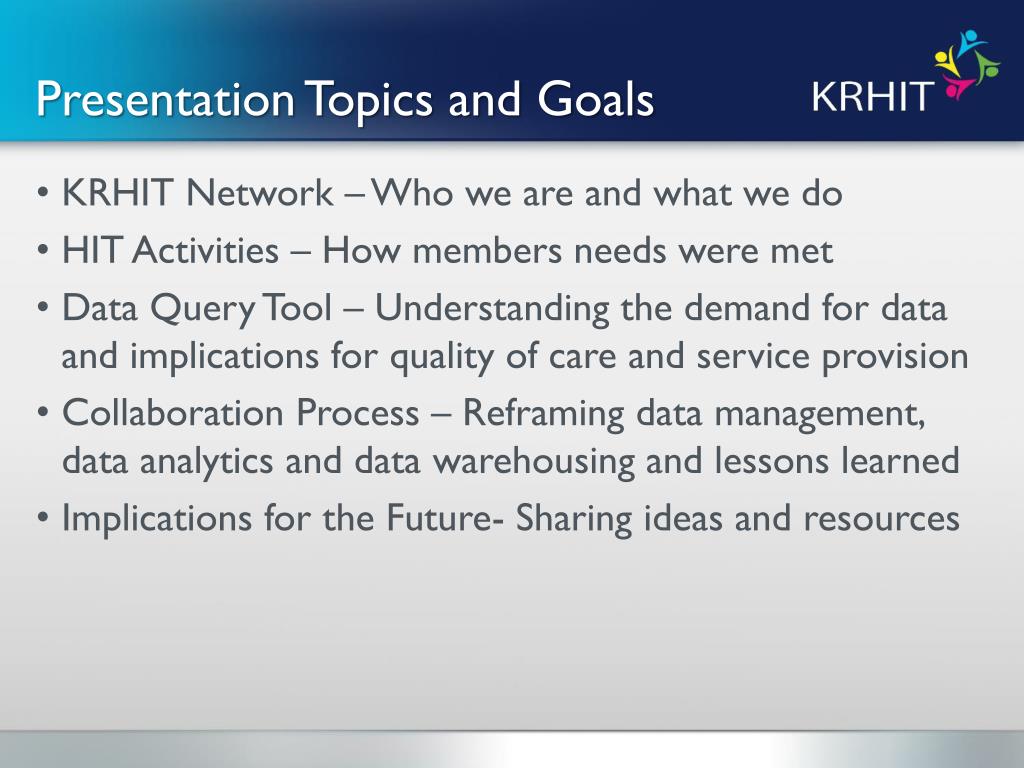 Presentation Topics and Goals

KRHIT

• KRHIT Network – Who we are and what we do
• HIT Activities – How members needs were met
• Data Query Tool – Understanding the demand for data and implications for quality of care and service provision
• Collaboration Process – Reframing data management, data analytics and data warehousing and lessons learned
• Implications for the Future- Sharing ideas and resources